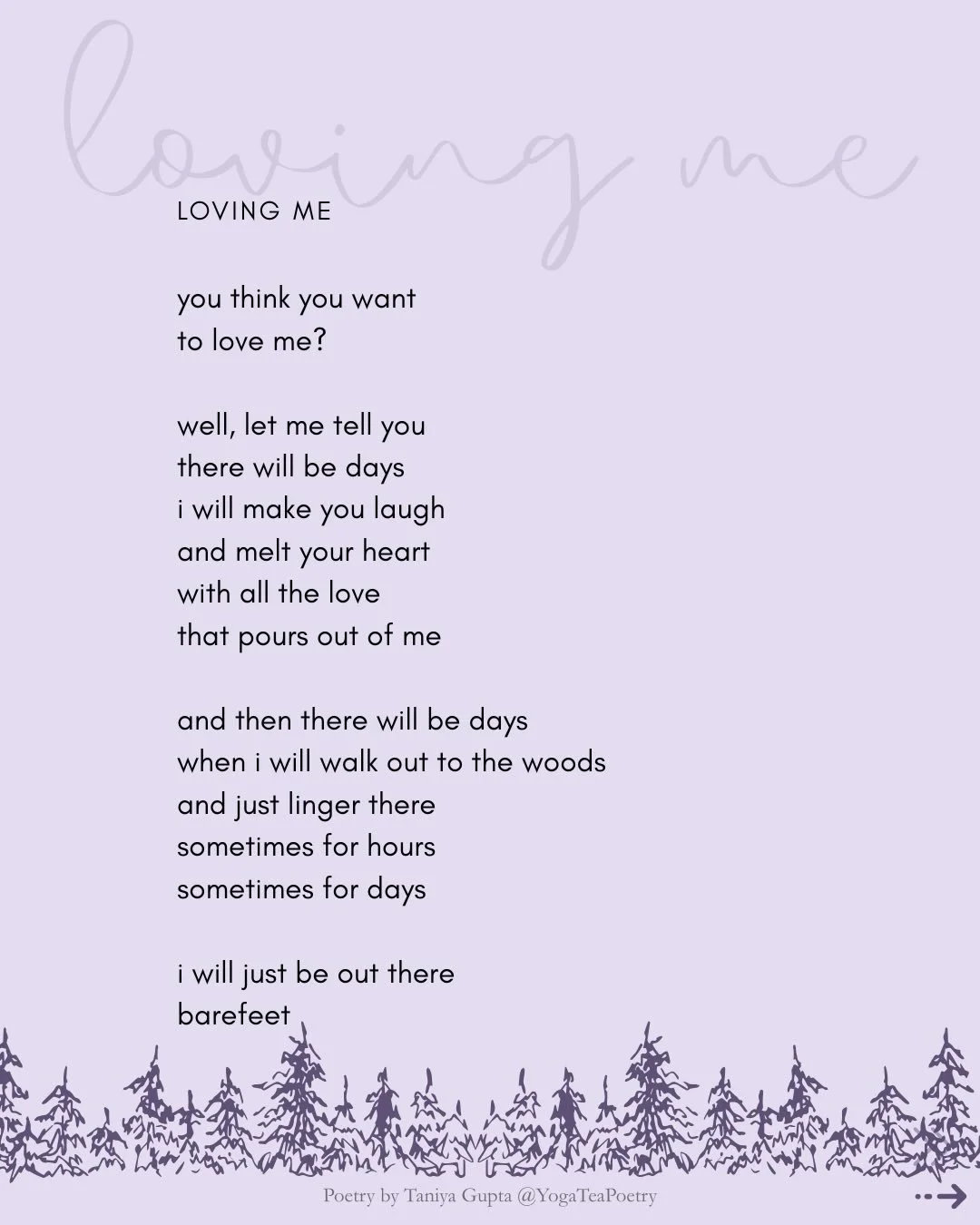 loving me

LOVING ME

you think you want
to love me?

well, let me tell you
there will be days
i will make you laugh
and melt your heart
with all the love
that pours out of me

and then there will be days
when i will walk out to the woods
and just linger there
sometimes for hours
sometimes for days

i will just be out there
barefeet

Poetry by Taniya Gupta @YogaTeaPoetry